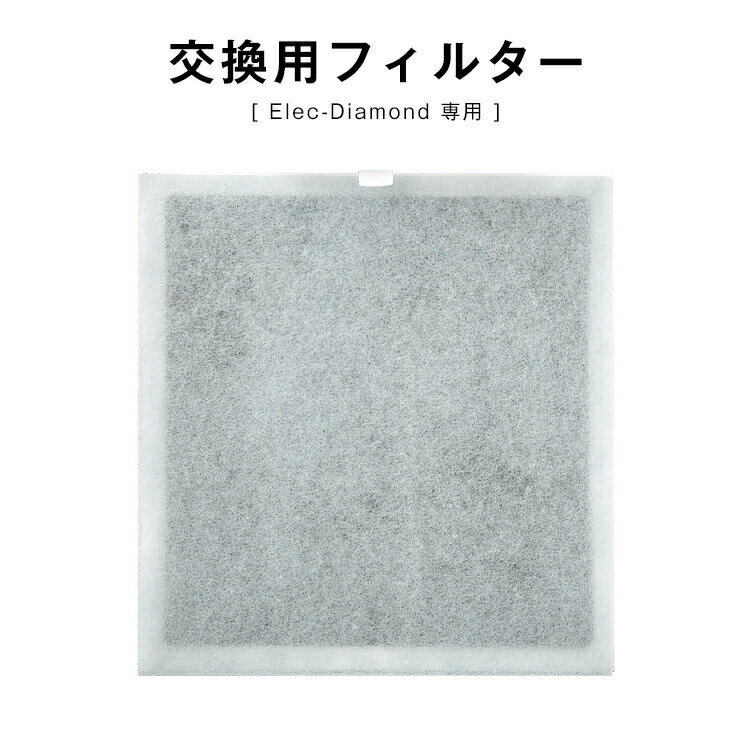 交換用フィルター

[ Elec-Diamond 専用 ]